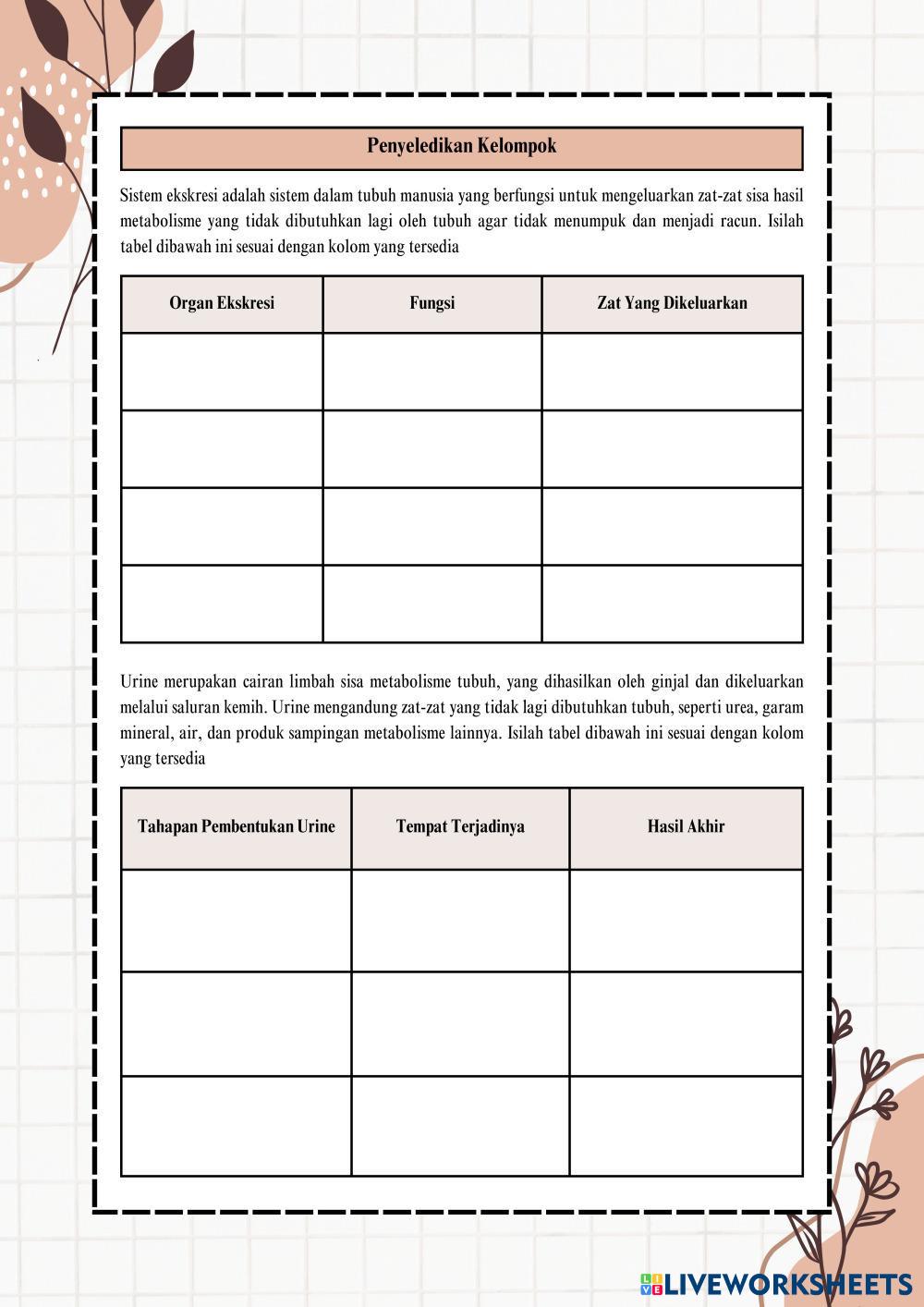 Penyeledikan Kelompok

Sistem ekskresi adalah sistem dalam tubuh manusia yang berfungsi untuk mengeluarkan zat-zat sisa hasil metabolisme yang tidak dibutuhkan lagi oleh tubuh agar tidak menumpuk dan menjadi racun. Isilah tabel dibawah ini sesuai dengan kolom yang tersedia

| Organ Ekskresi | Fungsi | Zat Yang Dikeluarkan |
|---|---|---|
| | | |
| | | |
| | | |
| | | |

Urine merupakan cairan limbah sisa metabolisme tubuh, yang dihasilkan oleh ginjal dan dikeluarkan melalui saluran kemih. Urine mengandung zat-zat yang tidak lagi dibutuhkan tubuh, seperti urea, garam mineral, air, dan produk sampingan metabolisme lainnya. Isilah tabel dibawah ini sesuai dengan kolom yang tersedia

| Tahapan Pembentukan Urine | Tempat Terjadinya | Hasil Akhir |
|---|---|---|
| | | |
| | | |
| | | |

LIVEWORKSHEETS